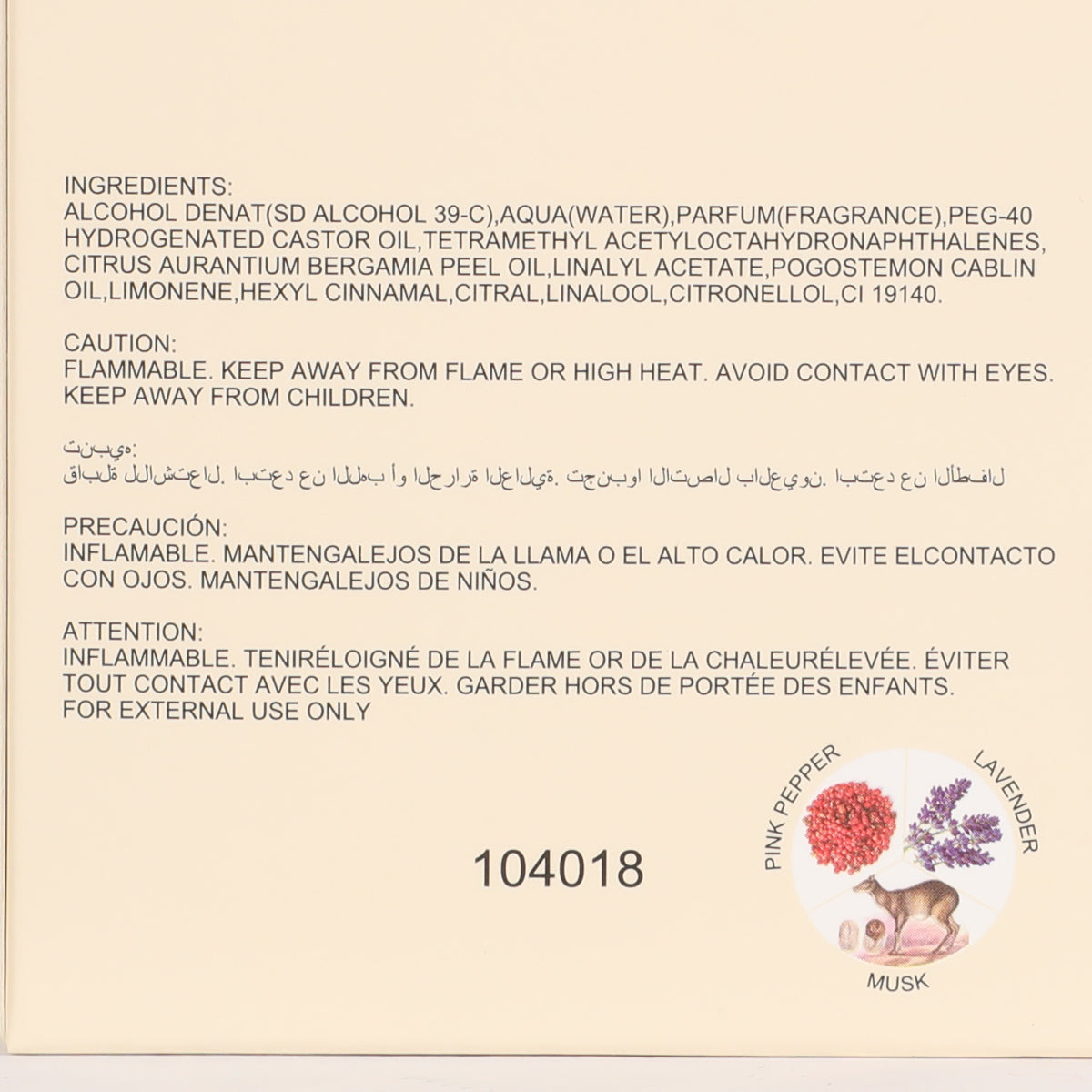 INGREDIENTS:
ALCOHOL DENAT(SD ALCOHOL 39-C),AQUA(WATER),PARFUM(FRAGRANCE),PEG-40 HYDROGENATED CASTOR OIL,TETRAMETHYL ACETYLOCTAHYDRONAPHTHALENES, CITRUS AURANTIUM BERGAMIA PEEL OIL,LINALYL ACETATE,POGOSTEMON CABLIN OIL,LIMONENE,HEXYL CINNAMAL,CITRAL,LINALOOL,CITRONELLOL,CI 19140.

CAUTION:
FLAMMABLE. KEEP AWAY FROM FLAME OR HIGH HEAT. AVOID CONTACT WITH EYES. KEEP AWAY FROM CHILDREN.

تنبيه:
قابلة للاشتعال. ابتعد عن اللهب أو الحرارة العالية. تجنبوا الاتصال بالعيون. ابتعد عن الأطفال

PRECAUCIÓN:
INFLAMABLE. MANTENGALEJOS DE LA LLAMA O EL ALTO CALOR. EVITE ELCONTACTO CON OJOS. MANTENGALEJOS DE NIÑOS.

ATTENTION:
INFLAMMABLE. TENIRÉLOIGNÉ DE LA FLAME OR DE LA CHALEURÉLEVÉE. ÉVITER TOUT CONTACT AVEC LES YEUX. GARDER HORS DE PORTÉE DES ENFANTS.
FOR EXTERNAL USE ONLY

104018

PINK PEPPER
LAVENDER
MUSK